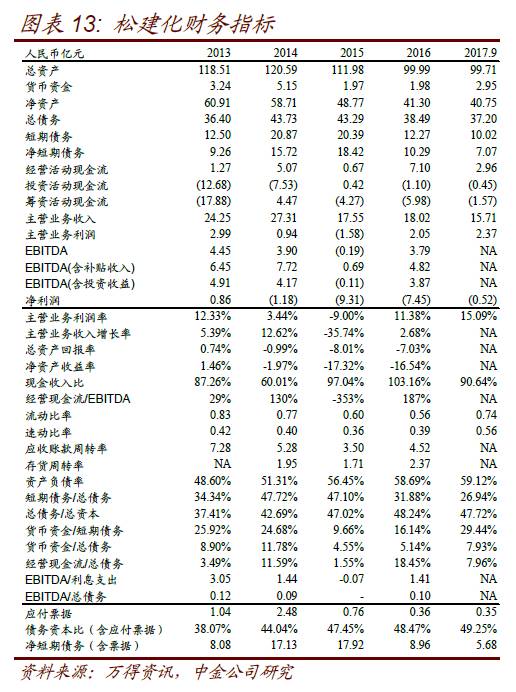 图表 13: 松建化财务指标

| 人民币亿元 | 2013 | 2014 | 2015 | 2016 | 2017.9 |
|---|---|---|---|---|---|
| 总资产 | 118.51 | 120.59 | 111.98 | 99.99 | 99.71 |
| 货币资金 | 3.24 | 5.15 | 1.97 | 1.98 | 2.95 |
| 净资产 | 60.91 | 58.71 | 48.77 | 41.30 | 40.75 |
| 总债务 | 36.40 | 43.73 | 43.29 | 38.49 | 37.20 |
| 短期债务 | 12.50 | 20.87 | 20.39 | 12.27 | 10.02 |
| 净短期债务 | 9.26 | 15.72 | 18.42 | 10.29 | 7.07 |
| 经营活动现金流 | 1.27 | 5.07 | 0.67 | 7.10 | 2.96 |
| 投资活动现金流 | (12.68) | (7.53) | 0.42 | (1.10) | (0.45) |
| 筹资活动现金流 | (17.88) | 4.47 | (4.27) | (5.98) | (1.57) |
| 主营业务收入 | 24.25 | 27.31 | 17.55 | 18.02 | 15.71 |
| 主营业务利润 | 2.99 | 0.94 | (1.58) | 2.05 | 2.37 |
| EBITDA | 4.45 | 3.90 | (0.19) | 3.79 | NA |
| EBITDA(含补贴收入) | 6.45 | 7.72 | 0.69 | 4.82 | NA |
| EBITDA(含投资收益) | 4.91 | 4.17 | (0.11) | 3.87 | NA |
| 净利润 | 0.86 | (1.18) | (9.31) | (7.45) | (0.52) |
| 主营业务利润率 | 12.33% | 3.44% | -9.00% | 11.38% | 15.09% |
| 主营业务收入增长率 | 5.39% | 12.62% | -35.74% | 2.68% | NA |
| 总资产回报率 | 0.74% | -0.99% | -8.01% | -7.03% | NA |
| 净资产收益率 | 1.46% | -1.97% | -17.32% | -16.54% | NA |
| 现金收入比 | 87.26% | 60.01% | 97.04% | 103.16% | 90.64% |
| 经营现金流/EBITDA | 29% | 130% | -353% | 187% | NA |
| 流动比率 | 0.83 | 0.77 | 0.60 | 0.56 | 0.74 |
| 速动比率 | 0.42 | 0.40 | 0.36 | 0.39 | 0.56 |
| 应收账款周转率 | 7.28 | 5.28 | 3.50 | 4.52 | NA |
| 存货周转率 | NA | 1.95 | 1.71 | 2.37 | NA |
| 资产负债率 | 48.60% | 51.31% | 56.45% | 58.69% | 59.12% |
| 短期债务/总债务 | 34.34% | 47.72% | 47.10% | 31.88% | 26.94% |
| 总债务/总资本 | 37.41% | 42.69% | 47.02% | 48.24% | 47.72% |
| 货币资金/短期债务 | 25.92% | 24.68% | 9.66% | 16.14% | 29.44% |
| 货币资金/总债务 | 8.90% | 11.78% | 4.55% | 5.14% | 7.93% |
| 经营现金流/总债务 | 3.49% | 11.59% | 1.55% | 18.45% | 7.96% |
| EBITDA/利息支出 | 3.05 | 1.44 | -0.07 | 1.41 | NA |
| EBITDA/总债务 | 0.12 | 0.09 | - | 0.10 | NA |
| 应付票据 | 1.04 | 2.48 | 0.76 | 0.36 | 0.35 |
| 债务资本比(含应付票据) | 38.07% | 44.04% | 47.45% | 48.47% | 49.25% |
| 净短期债务(含票据) | 8.08 | 17.13 | 17.92 | 8.96 | 5.68 |

资料来源：万得资讯，中金公司研究